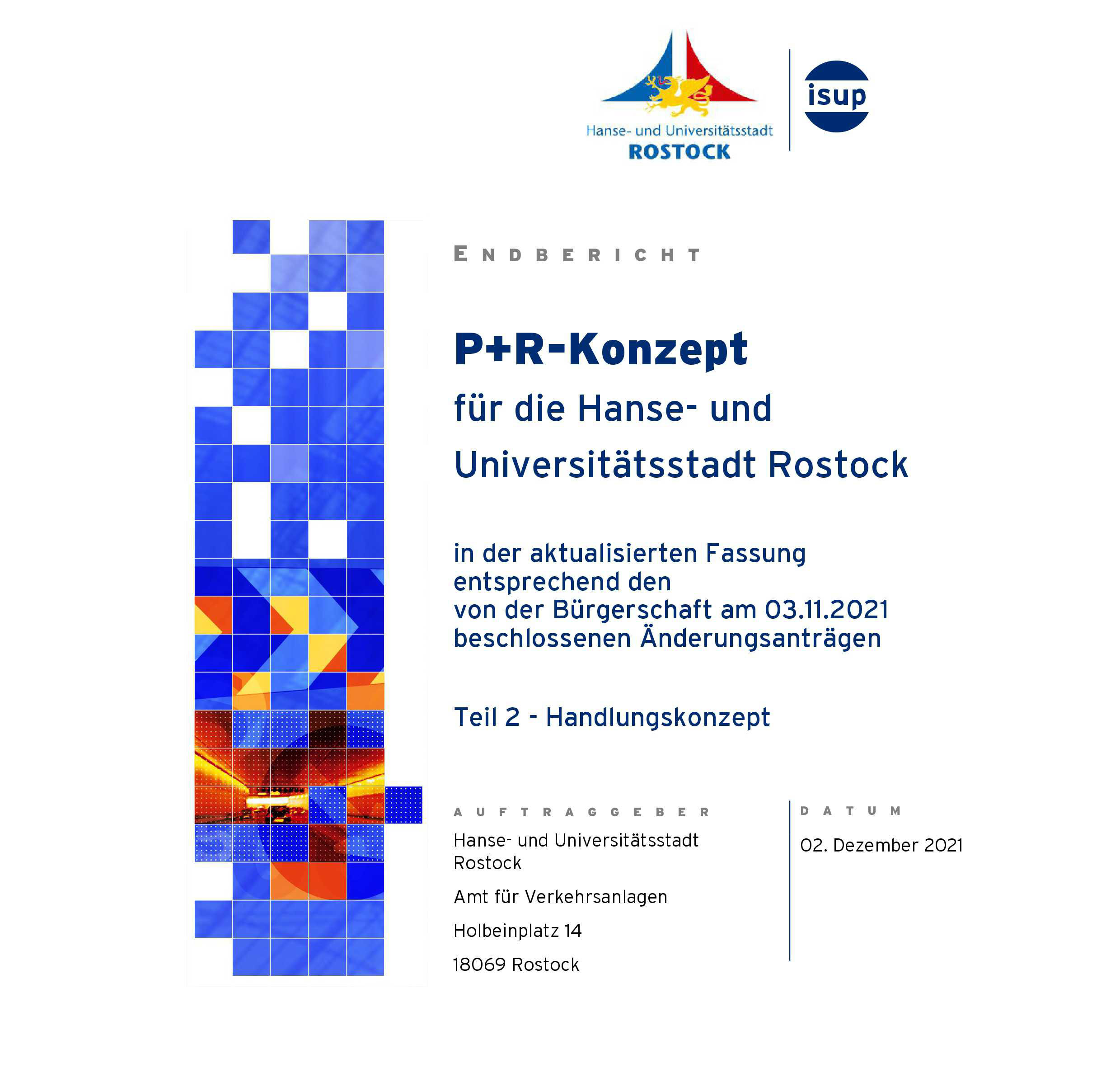 Hanse- und Universitätsstadt
ROSTOCK

isup

ENDBERICHT

P+R-Konzept

für die Hanse- und Universitätsstadt Rostock

in der aktualisierten Fassung entsprechend den von der Bürgerschaft am 03.11.2021 beschlossenen Änderungsanträgen

Teil 2 - Handlungskonzept

AUFTRAGGEBER

Hanse- und Universitätsstadt Rostock

Amt für Verkehrsanlagen

Holbeinplatz 14

18069 Rostock

DATUM

02. Dezember 2021